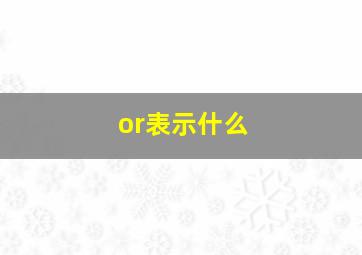 or表示什么